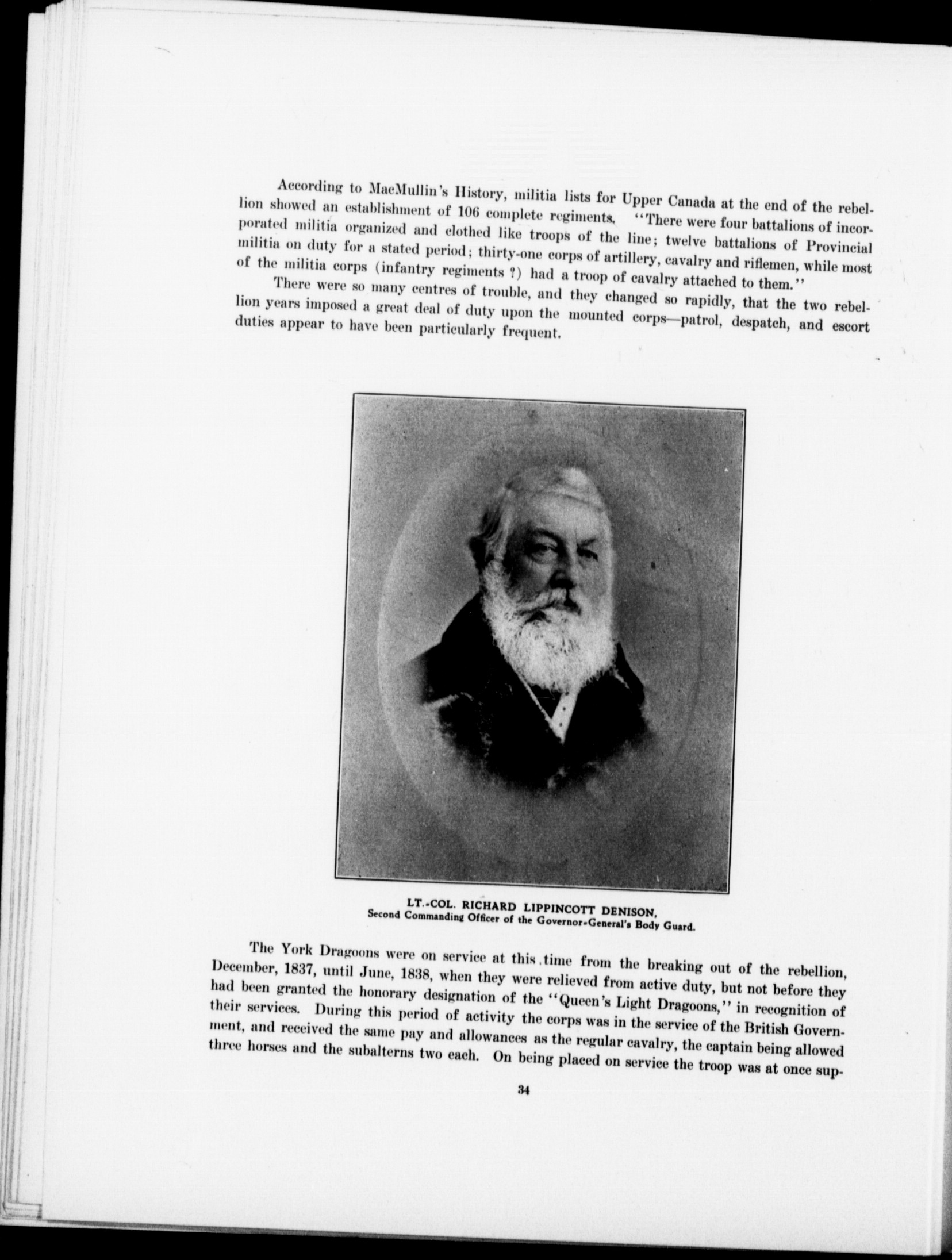 According to MacMullin's History, militia lists for Upper Canada at the end of the rebellion showed an establishment of 106 complete regiments. "There were four battalions of incorporated militia organized and clothed like troops of the line; twelve battalions of Provincial militia on duty for a stated period; thirty-one corps of artillery, cavalry and riflemen, while most of the militia corps (infantry regiments ?) had a troop of cavalry attached to them."

There were so many centres of trouble, and they changed so rapidly, that the two rebellion years imposed a great deal of duty upon the mounted corps—patrol, despatch, and escort duties appear to have been particularly frequent.

LT.-COL. RICHARD LIPPINCOTT DENISON,
Second Commanding Officer of the Governor-General's Body Guard.

The York Dragoons were on service at this time from the breaking out of the rebellion, December, 1837, until June, 1838, when they were relieved from active duty, but not before they had been granted the honorary designation of the "Queen's Light Dragoons," in recognition of their services. During this period of activity the corps was in the service of the British Government, and received the same pay and allowances as the regular cavalry, the captain being allowed three horses and the subalterns two each. On being placed on service the troop was at once sup-

34